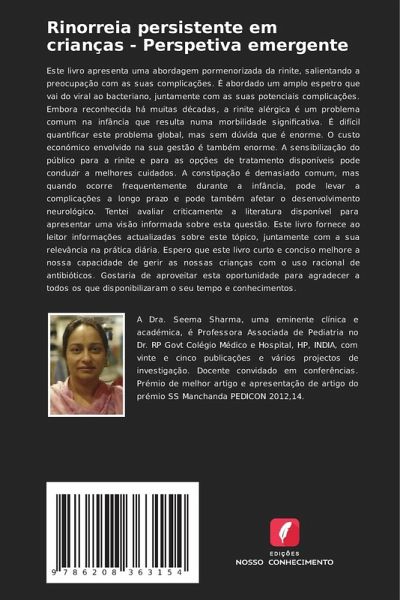 Rinorreia persistente em crianças - Perspetiva emergente

Este livro apresenta uma abordagem pormenorizada da rinite, salientando a preocupação com as suas complicações. É abordado um amplo espetro que vai do viral ao bacteriano, juntamente com as suas potenciais complicações. Embora reconhecida há muitas décadas, a rinite alérgica é um problema comum na infância que resulta numa morbilidade significativa. É difícil quantificar este problema global, mas sem dúvida que é enorme. O custo económico envolvido na sua gestão é também enorme. A sensibilização do público para a rinite e para as opções de tratamento disponíveis pode conduzir a melhores cuidados. A constipação é demasiado comum, mas quando ocorre frequentemente durante a infância, pode levar a complicações a longo prazo e pode também afetar o desenvolvimento neurológico. Tentei avaliar criticamente a literatura disponível para apresentar uma visão informada sobre esta questão. Este livro fornece ao leitor informações actualizadas sobre este tópico, juntamente com a sua relevância na prática diária. Espero que este livro curto e conciso melhore a nossa capacidade de gerir as nossas crianças com o uso racional de antibióticos. Gostaria de aproveitar esta oportunidade para agradecer a todos os que disponibilizaram o seu tempo e conhecimentos.

A Dra. Seema Sharma, uma eminente clínica e académica, é Professora Associada de Pediatria no Dr. RP Govt Colégio Médico e Hospital, HP, INDIA, com vinte e cinco publicações e vários projectos de investigação. Docente convidado em conferências. Prémio de melhor artigo e apresentação de artigo do prémio SS Manchanda PEDICON 2012,14.

9 786208 363154

EDIÇÕES
NOSSO CONHECIMENTO